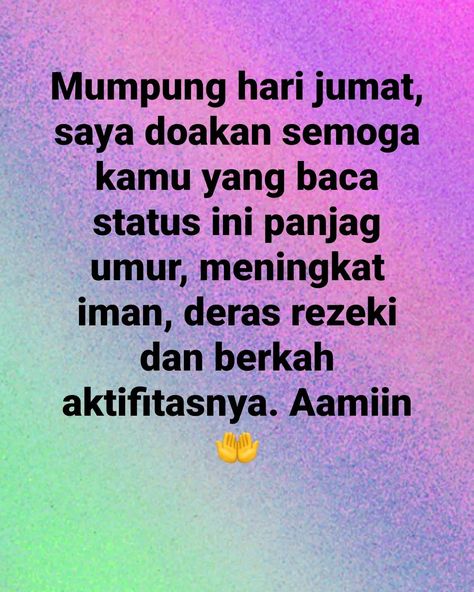 Mumpung hari jumat, saya doakan semoga kamu yang baca status ini panjag umur, meningkat iman, deras rezeki dan berkah aktifitasnya. Aamiin 🤲